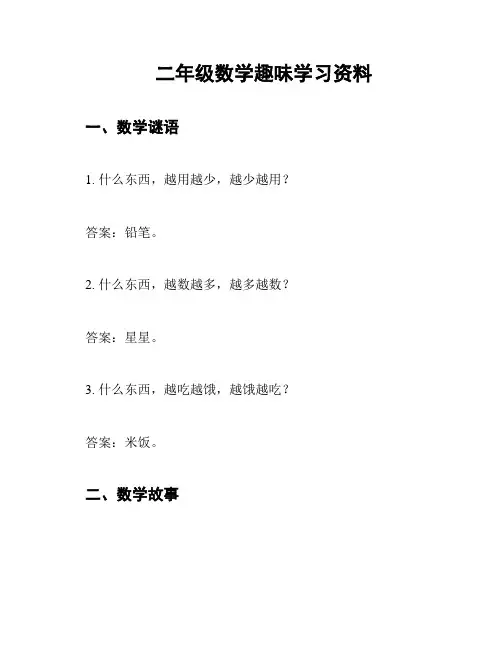 二年级数学趣味学习资料

一、数学谜语

1. 什么东西，越用越少，越少越用？

答案：铅笔。

2. 什么东西，越数越多，越多越数？

答案：星星。

3. 什么东西，越吃越饿，越饿越吃？

答案：米饭。

二、数学故事